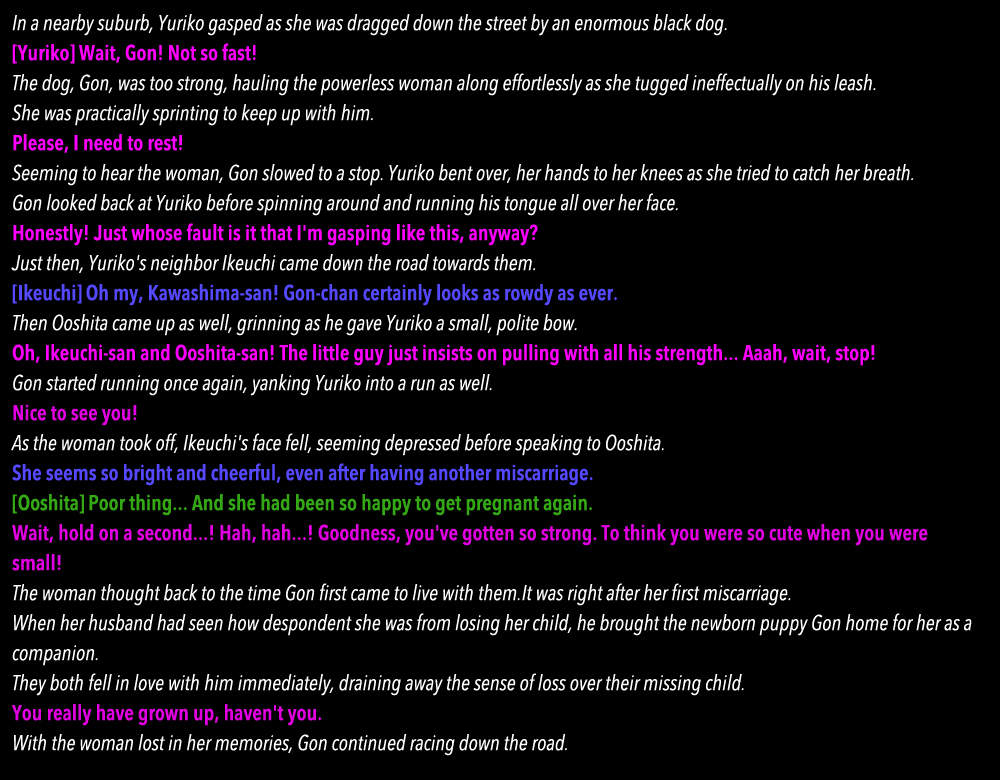 In a nearby suburb, Yuriko gasped as she was dragged down the street by an enormous black dog.

[Yuriko] Wait, Gon! Not so fast!

The dog, Gon, was too strong, hauling the powerless woman along effortlessly as she tugged ineffectually on his leash.

She was practically sprinting to keep up with him.

Please, I need to rest!

Seeming to hear the woman, Gon slowed to a stop. Yuriko bent over, her hands to her knees as she tried to catch her breath.

Gon looked back at Yuriko before spinning around and running his tongue all over her face.

Honestly! Just whose fault is it that I'm gasping like this, anyway?

Just then, Yuriko's neighbor Ikeuchi came down the road towards them.

[Ikeuchi] Oh my, Kawashima-san! Gon-chan certainly looks as rowdy as ever.

Then Ooshita came up as well, grinning as he gave Yuriko a small, polite bow.

Oh, Ikeuchi-san and Ooshita-san! The little guy just insists on pulling with all his strength... Aaah, wait, stop!

Gon started running once again, yanking Yuriko into a run as well.

Nice to see you!

As the woman took off, Ikeuchi's face fell, seeming depressed before speaking to Ooshita.

She seems so bright and cheerful, even after having another miscarriage.

[Ooshita] Poor thing... And she had been so happy to get pregnant again.

Wait, hold on a second...! Hah, hah...! Goodness, you've gotten so strong. To think you were so cute when you were small!

The woman thought back to the time Gon first came to live with them.It was right after her first miscarriage.

When her husband had seen how despondent she was from losing her child, he brought the newborn puppy Gon home for her as a companion.

They both fell in love with him immediately, draining away the sense of loss over their missing child.

You really have grown up, haven't you.

With the woman lost in her memories, Gon continued racing down the road.